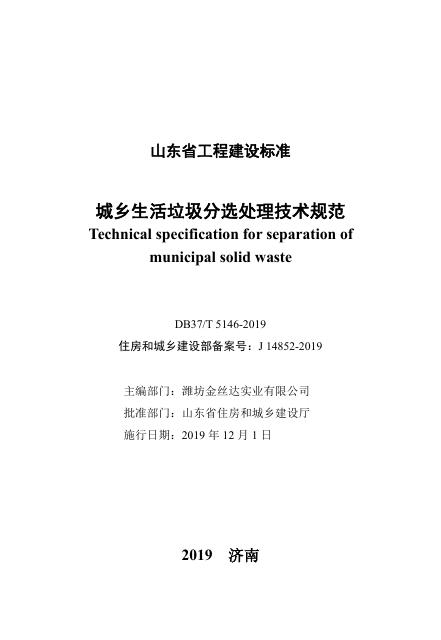 山东省工程建设标准

城乡生活垃圾分选处理技术规范
Technical specification for separation of municipal solid waste

DB37/T 5146-2019
住房和城乡建设部备案号：J 14852-2019

主编部门：潍坊金丝达实业有限公司
批准部门：山东省住房和城乡建设厅
施行日期：2019 年 12 月 1 日

2019 济南